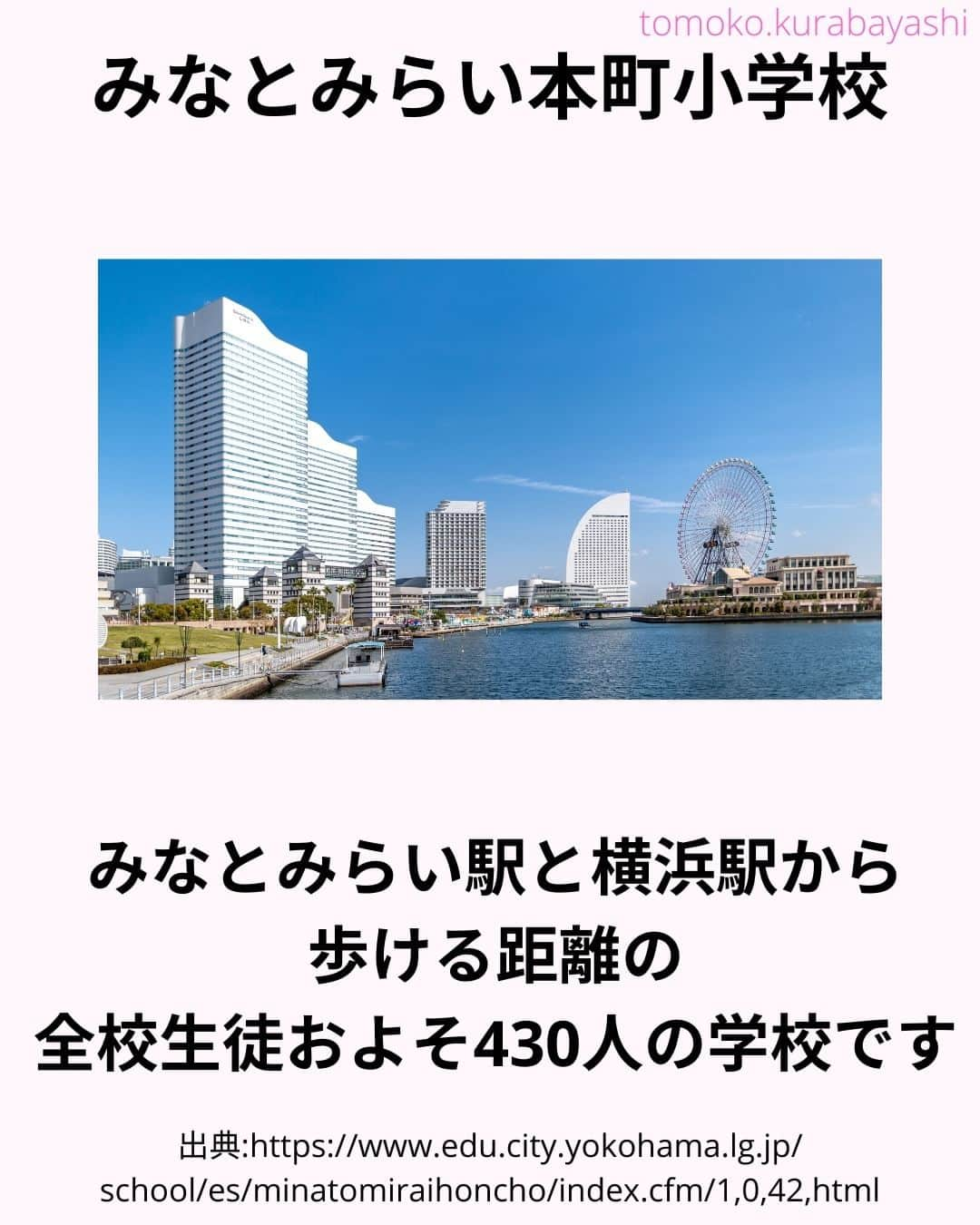 tomoko.kurabayashi

みなとみらい本町小学校

みなとみらい駅と横浜駅から
歩ける距離の
全校生徒およそ430人の学校です

出典:https://www.edu.city.yokohama.lg.jp/school/es/minatomiraihoncho/index.cfm/1,0,42,html